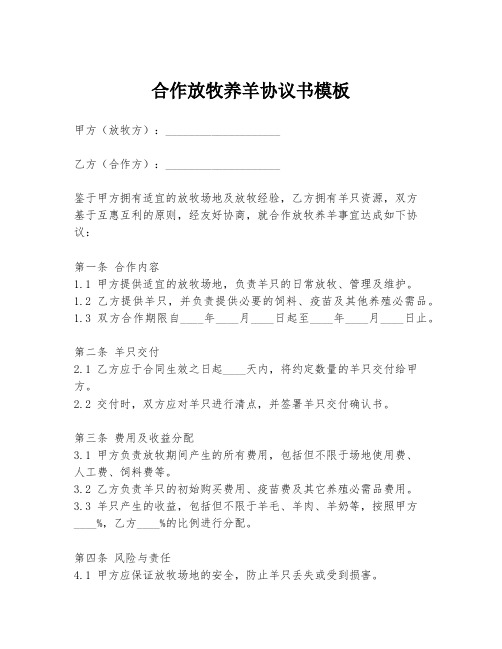 合作放牧养羊协议书模板

甲方（放牧方）：____________________

乙方（合作方）：____________________

鉴于甲方拥有适宜的放牧场地及放牧经验，乙方拥有羊只资源，双方基于互惠互利的原则，经友好协商，就合作放牧养羊事宜达成如下协议：

第一条 合作内容
1.1 甲方提供适宜的放牧场地，负责羊只的日常放牧、管理及维护。
1.2 乙方提供羊只，并负责提供必要的饲料、疫苗及其他养殖必需品。
1.3 双方合作期限自____年____月____日起至____年____月____日止。

第二条 羊只交付
2.1 乙方应于合同生效之日起____天内，将约定数量的羊只交付给甲方。
2.2 交付时，双方应对羊只进行清点，并签署羊只交付确认书。

第三条 费用及收益分配
3.1 甲方负责放牧期间产生的所有费用，包括但不限于场地使用费、人工费、饲料费等。
3.2 乙方负责羊只的初始购买费用、疫苗费及其它养殖必需品费用。
3.3 羊只产生的收益，包括但不限于羊毛、羊肉、羊奶等，按照甲方____%，乙方____%的比例进行分配。

第四条 风险与责任
4.1 甲方应保证放牧场地的安全，防止羊只丢失或受到损害。